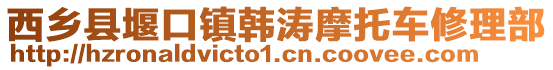 西乡县堰口镇韩涛摩托车修理部
http://hzronaldvicto1.cn.coovee.com